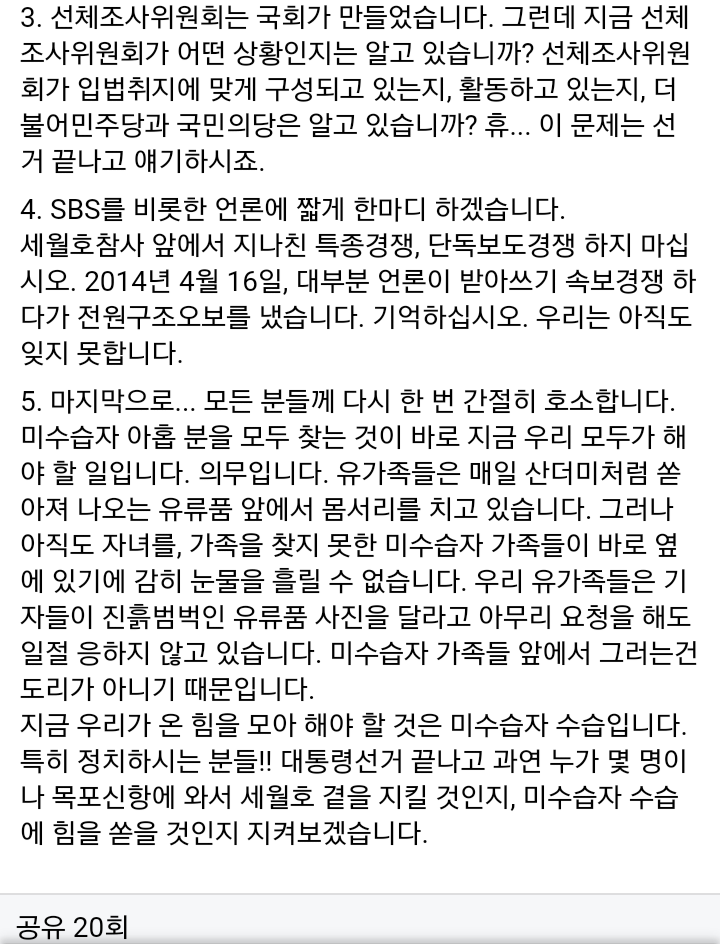 3. 선체조사위원회는 국회가 만들었습니다. 그런데 지금 선체조사위원회가 어떤 상황인지는 알고 있습니까? 선체조사위원회가 입법취지에 맞게 구성되고 있는지, 활동하고 있는지, 더불어민주당과 국민의당은 알고 있습니까? 휴... 이 문제는 선거 끝나고 얘기하시죠.

4. SBS를 비롯한 언론에 짧게 한마디 하겠습니다.
세월호참사 앞에서 지나친 특종경쟁, 단독보도경쟁 하지 마십시오. 2014년 4월 16일, 대부분 언론이 받아쓰기 속보경쟁 하다가 전원구조오보를 냈습니다. 기억하십시오. 우리는 아직도 잊지 못합니다.

5. 마지막으로... 모든 분들께 다시 한 번 간절히 호소합니다. 미수습자 아홉 분을 모두 찾는 것이 바로 지금 우리 모두가 해야 할 일입니다. 의무입니다. 유가족들은 매일 산더미처럼 쏟아져 나오는 유류품 앞에서 몸서리를 치고 있습니다. 그러나 아직도 자녀를, 가족을 찾지 못한 미수습자 가족들이 바로 옆에 있기에 감히 눈물을 흘릴 수 없습니다. 우리 유가족들은 기자들이 진흙범벅인 유류품 사진을 달라고 아무리 요청을 해도 일절 응하지 않고 있습니다. 미수습자 가족들 앞에서 그러는건 도리가 아니기 때문입니다.
지금 우리가 온 힘을 모아 해야 할 것은 미수습자 수습입니다. 특히 정치하시는 분들!! 대통령선거 끝나고 과연 누가 몇 명이나 목포신항에 와서 세월호 곁을 지킬 것인지, 미수습자 수습에 힘을 쏟을 것인지 지켜보겠습니다.

공유 20회